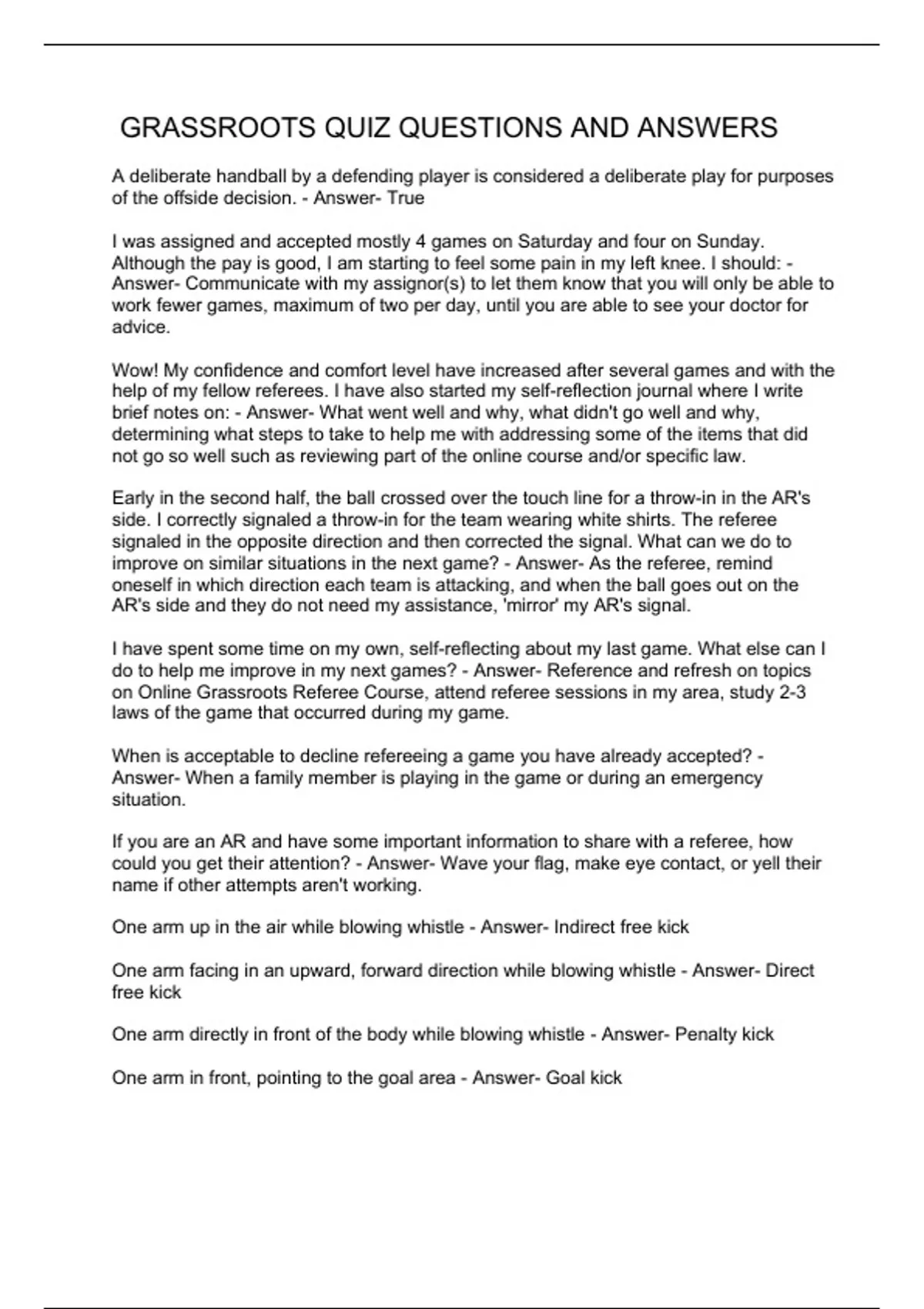 GRASSROOTS QUIZ QUESTIONS AND ANSWERS

A deliberate handball by a defending player is considered a deliberate play for purposes of the offside decision. - Answer- True

I was assigned and accepted mostly 4 games on Saturday and four on Sunday. Although the pay is good, I am starting to feel some pain in my left knee. I should: - Answer- Communicate with my assignor(s) to let them know that you will only be able to work fewer games, maximum of two per day, until you are able to see your doctor for advice.

Wow! My confidence and comfort level have increased after several games and with the help of my fellow referees. I have also started my self-reflection journal where I write brief notes on: - Answer- What went well and why, what didn't go well and why, determining what steps to take to help me with addressing some of the items that did not go so well such as reviewing part of the online course and/or specific law.

Early in the second half, the ball crossed over the touch line for a throw-in in the AR's side. I correctly signaled a throw-in for the team wearing white shirts. The referee signaled in the opposite direction and then corrected the signal. What can we do to improve on similar situations in the next game? - Answer- As the referee, remind oneself in which direction each team is attacking, and when the ball goes out on the AR's side and they do not need my assistance, 'mirror' my AR's signal.

I have spent some time on my own, self-reflecting about my last game. What else can I do to help me improve in my next games? - Answer- Reference and refresh on topics on Online Grassroots Referee Course, attend referee sessions in my area, study 2-3 laws of the game that occurred during my game.

When is acceptable to decline refereeing a game you have already accepted? - Answer- When a family member is playing in the game or during an emergency situation.

If you are an AR and have some important information to share with a referee, how could you get their attention? - Answer- Wave your flag, make eye contact, or yell their name if other attempts aren't working.

One arm up in the air while blowing whistle - Answer- Indirect free kick

One arm facing in an upward, forward direction while blowing whistle - Answer- Direct free kick

One arm directly in front of the body while blowing whistle - Answer- Penalty kick

One arm in front, pointing to the goal area - Answer- Goal kick